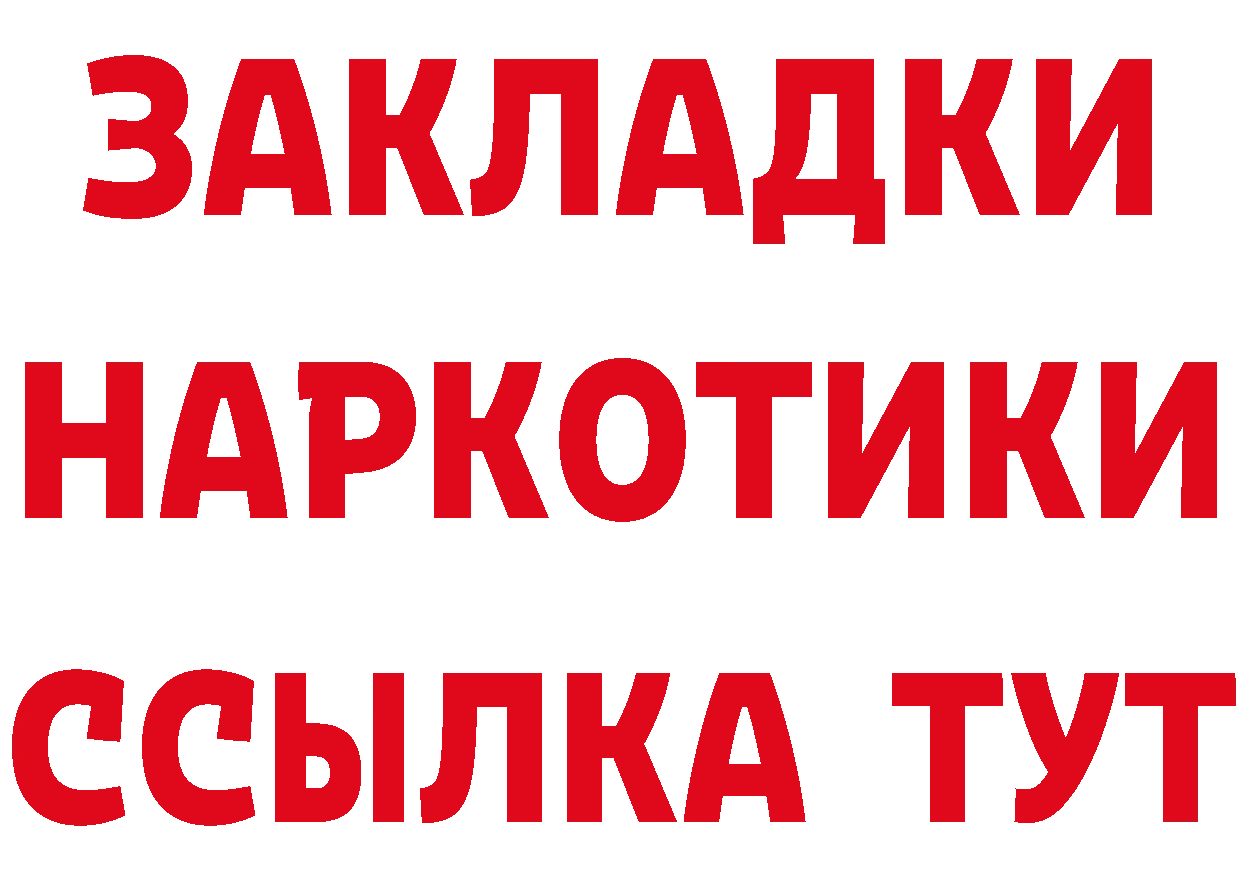 ЗАКЛАДКИ НАРКОТИКИ ССЫЛКА ТУТ